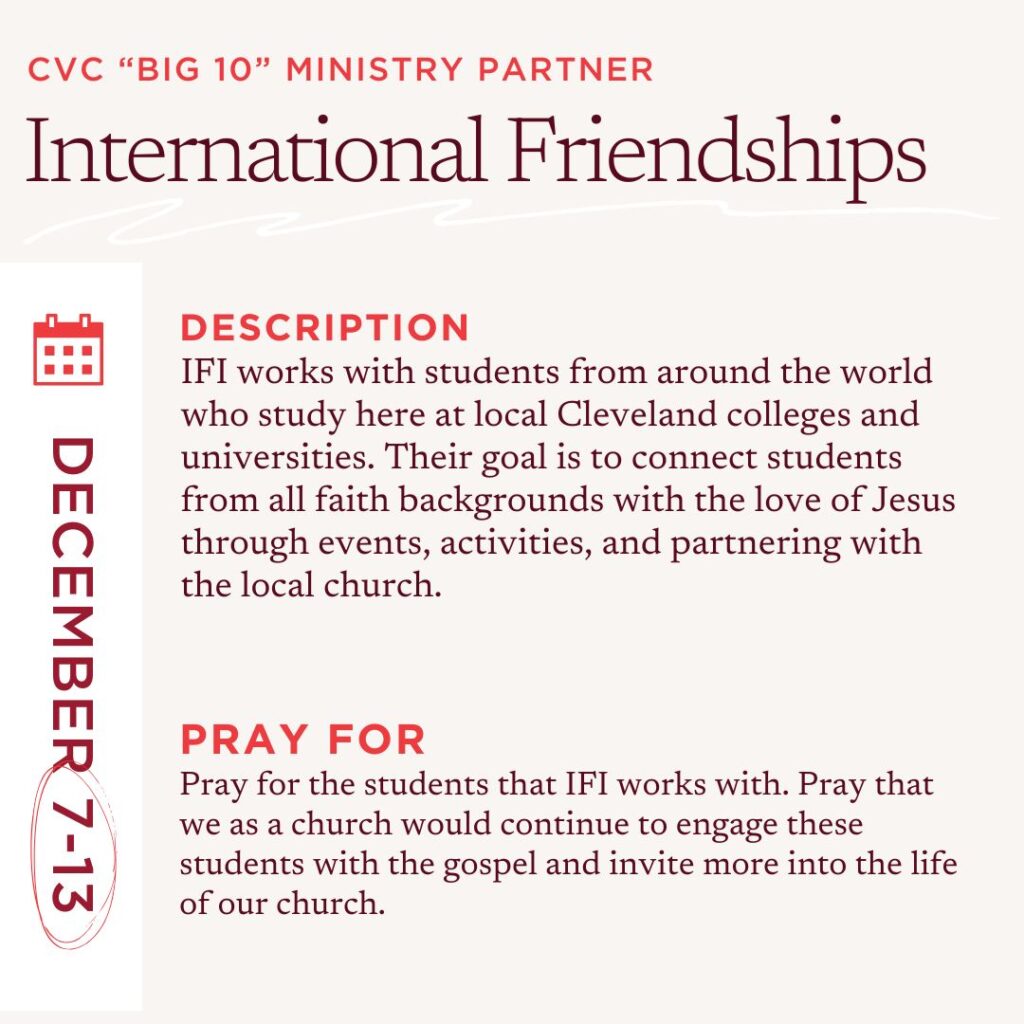 CVC "BIG 10" MINISTRY PARTNER

International Friendships

DECEMBER 7-13

DESCRIPTION

IFI works with students from around the world who study here at local Cleveland colleges and universities. Their goal is to connect students from all faith backgrounds with the love of Jesus through events, activities, and partnering with the local church.

PRAY FOR

Pray for the students that IFI works with. Pray that we as a church would continue to engage these students with the gospel and invite more into the life of our church.